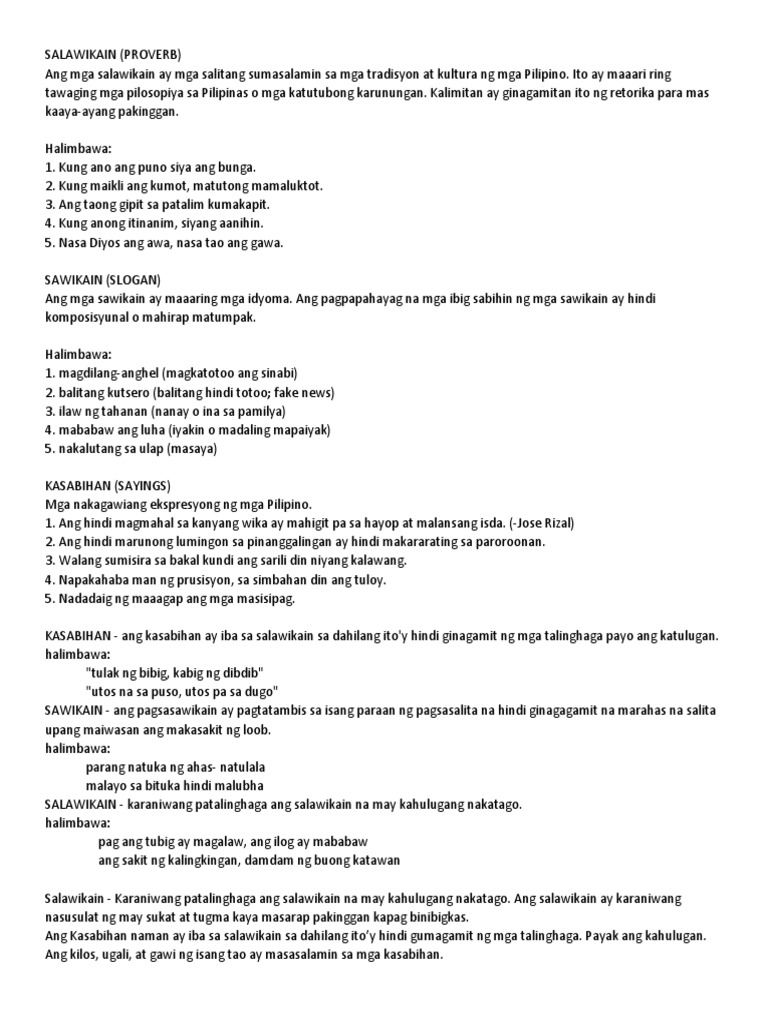 SALAWIKAIN (PROVERB)
Ang mga salawikain ay mga salitang sumasalamin sa mga tradisyon at kultura ng mga Pilipino. Ito ay maaari ring tawaging mga pilosopiya sa Pilipinas o mga katutubong karunungan. Kalimitan ay ginagamitan ito ng retorika para mas kaaya-ayang pakinggan.

Halimbawa:
1. Kung ano ang puno siya ang bunga.
2. Kung maikli ang kumot, matutong mamaluktot.
3. Ang taong gipit sa patalim kumakapit.
4. Kung anong itinanim, siyang aanihin.
5. Nasa Diyos ang awa, nasa tao ang gawa.

SAWIKAIN (SLOGAN)
Ang mga sawikain ay maaaring mga idyoma. Ang pagpapahayag na mga ibig sabihin ng mga sawikain ay hindi komposisyunal o mahirap matumpak.

Halimbawa:
1. magdilang-anghel (magkatotoo ang sinabi)
2. balitang kutsero (balitang hindi totoo; fake news)
3. ilaw ng tahanan (nanay o ina sa pamilya)
4. mababaw ang luha (iyakin o madaling mapaiyak)
5. nakalutang sa ulap (masaya)

KASABIHAN (SAYINGS)
Mga nakagawiang ekspresyong ng mga Pilipino.
1. Ang hindi magmahal sa kanyang wika ay mahigit pa sa hayop at malansang isda. (-Jose Rizal)
2. Ang hindi marunong lumingon sa pinanggalingan ay hindi makararating sa paroroonan.
3. Walang sumisira sa bakal kundi ang sarili din niyang kalawang.
4. Napakahaba man ng prusisyon, sa simbahan din ang tuloy.
5. Nadadaig ng maaagap ang mga masisipag.

KASABIHAN - ang kasabihan ay iba sa salawikain sa dahilang ito'y hindi ginagamit ng mga talinghaga payo ang katulugan.
halimbawa:
"tulak ng bibig, kabig ng dibdib"
"utos na sa puso, utos pa sa dugo"
SAWIKAIN - ang pagsasawikain ay pagtatambis sa isang paraan ng pagsasalita na hindi ginagagamit na marahas na salita upang maiwasan ang makasakit ng loob.
halimbawa:
parang natuka ng ahas- natulala
malayo sa bituka hindi malubha
SALAWIKAIN - karaniwang patalinghaga ang salawikain na may kahulugang nakatago.
halimbawa:
pag ang tubig ay magalaw, ang ilog ay mababaw
ang sakit ng kalingkingan, damdam ng buong katawan

Salawikain - Karaniwang patalinghaga ang salawikain na may kahulugang nakatago. Ang salawikain ay karaniwang nasusulat ng may sukat at tugma kaya masarap pakinggan kapag binibigkas.
Ang Kasabihan naman ay iba sa salawikain sa dahilang ito'y hindi gumagamit ng mga talinghaga. Payak ang kahulugan. Ang kilos, ugali, at gawi ng isang tao ay masasalamin sa mga kasabihan.